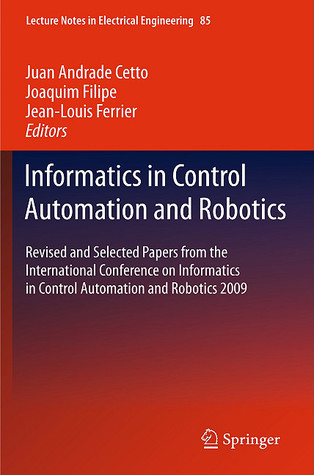 Lecture Notes in Electrical Engineering 85

Juan Andrade Cetto
Joaquim Filipe
Jean-Louis Ferrier
Editors

Informatics in Control Automation and Robotics

Revised and Selected Papers from the International Conference on Informatics in Control Automation and Robotics 2009

Springer